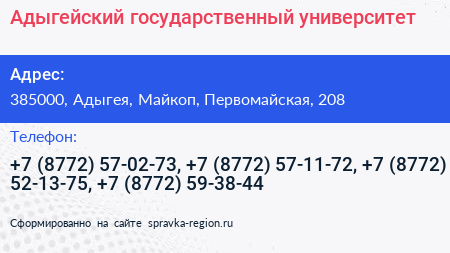 Адыгейский государственный университет

Адрес:

385000, Адыгея, Майкоп, Первомайская, 208

Телефон:

+7 (8772) 57-02-73, +7 (8772) 57-11-72, +7 (8772) 52-13-75, +7 (8772) 59-38-44

Сформированно на сайте spravka-region.ru